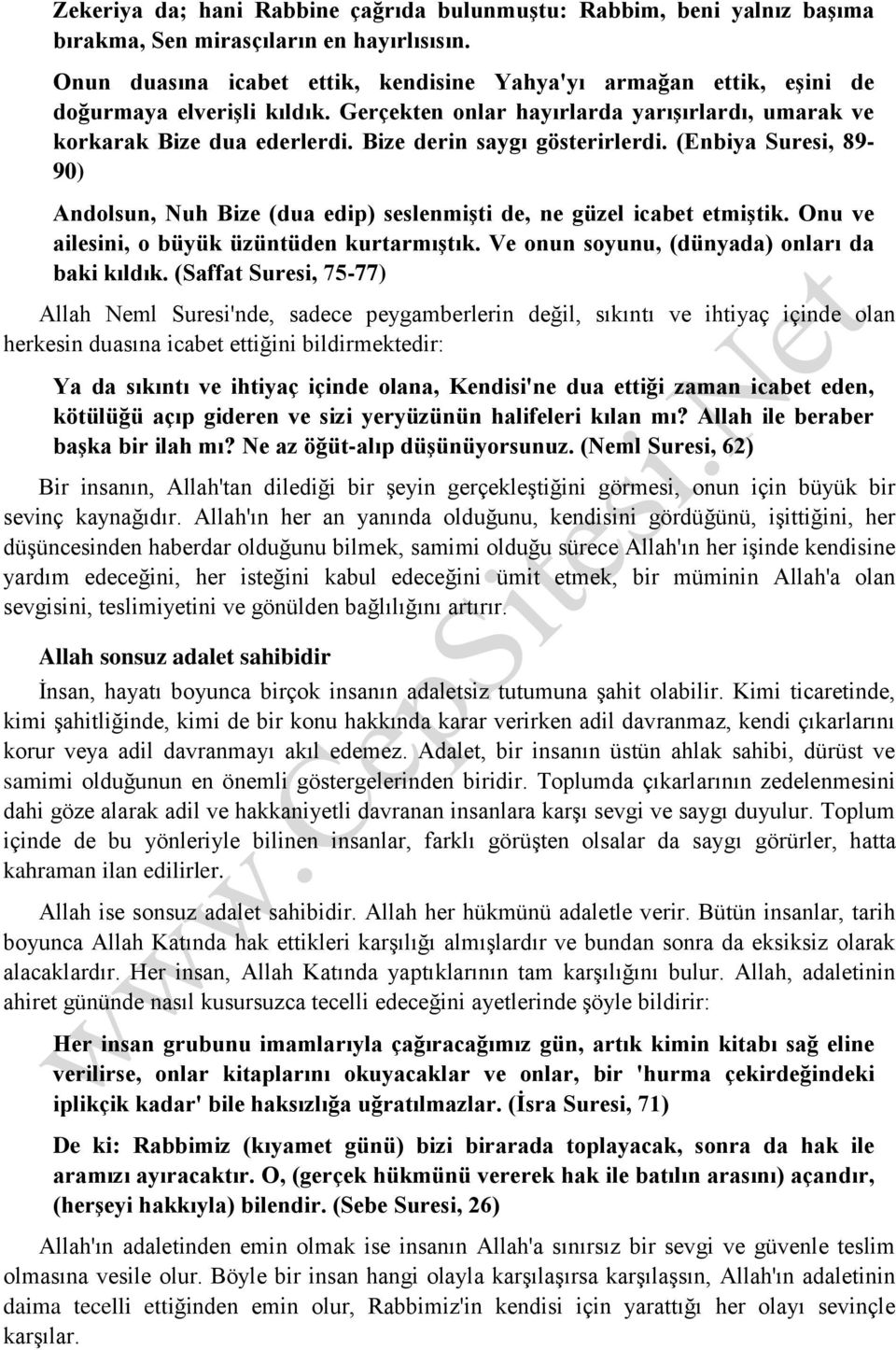 Zekeriya da; hani Rabbine çağrıda bulunmuştu: Rabbim, beni yalnız başıma bırakma, Sen mirasçıların en hayırlısısın.

Onun duasına icabet ettik, kendisine Yahya'yı armağan ettik, eşini de doğurmaya elverişli kıldık. Gerçekten onlar hayırlarda yarışırlardı, umarak ve korkarak Bize dua ederlerdi. Bize derin saygı gösterirlerdi. (Enbiya Suresi, 89-90)

Andolsun, Nuh Bize (dua edip) seslenmişti de, ne güzel icabet etmiştik. Onu ve ailesini, o büyük üzüntüden kurtarmıştık. Ve onun soyunu, (dünyada) onları da baki kıldık. (Saffat Suresi, 75-77)

Allah Neml Suresi'nde, sadece peygamberlerin değil, sıkıntı ve ihtiyaç içinde olan herkesin duasına icabet ettiğini bildirmektedir:

Ya da sıkıntı ve ihtiyaç içinde olana, Kendisi'ne dua ettiği zaman icabet eden, kötülüğü açıp gideren ve sizi yeryüzünün halifeleri kılan mı? Allah ile beraber başka bir ilah mı? Ne az öğüt-alıp düşünüyorsunuz. (Neml Suresi, 62)

Bir insanın, Allah'tan dilediği bir şeyin gerçekleştiğini görmesi, onun için büyük bir sevinç kaynağıdır. Allah'ın her an yanında olduğunu, kendisini gördüğünü, işittiğini, her düşüncesinden haberdar olduğunu bilmek, samimi olduğu sürece Allah'ın her işinde kendisine yardım edeceğini, her isteğini kabul edeceğini ümit etmek, bir müminin Allah'a olan sevgisini, teslimiyetini ve gönülden bağlılığını artırır.

Allah sonsuz adalet sahibidir

İnsan, hayatı boyunca birçok insanın adaletsiz tutumuna şahit olabilir. Kimi ticaretinde, kimi şahitliğinde, kimi de bir konu hakkında karar verirken adil davranmaz, kendi çıkarlarını korur veya adil davranmayı akıl edemez. Adalet, bir insanın üstün ahlak sahibi, dürüst ve samimi olduğunun en önemli göstergelerinden biridir. Toplumda çıkarlarının zedelenmesini dahi göze alarak adil ve hakkaniyetli davranan insanlara karşı sevgi ve saygı duyulur. Toplum içinde de bu yönleriyle bilinen insanlar, farklı görüşten olsalar da saygı görürler, hatta kahraman ilan edilirler.

Allah ise sonsuz adalet sahibidir. Allah her hükmünü adaletle verir. Bütün insanlar, tarih boyunca Allah Katında hak ettikleri karşılığı almışlardır ve bundan sonra da eksiksiz olarak alacaklardır. Her insan, Allah Katında yaptıklarının tam karşılığını bulur. Allah, adaletinin ahiret gününde nasıl kusursuzca tecelli edeceğini ayetlerinde şöyle bildirir:

Her insan grubunu imamlarıyla çağıracağımız gün, artık kimin kitabı sağ eline verilirse, onlar kitaplarını okuyacaklar ve onlar, bir 'hurma çekirdeğindeki iplikçik kadar' bile haksızlığa uğratılmazlar. (İsra Suresi, 71)

De ki: Rabbimiz (kıyamet günü) bizi birarada toplayacak, sonra da hak ile aramızı ayıracaktır. O, (gerçek hükmünü vererek hak ile batılın arasını) açandır, (herşeyi hakkıyla) bilendir. (Sebe Suresi, 26)

Allah'ın adaletinden emin olmak ise insanın Allah'a sınırsız bir sevgi ve güvenle teslim olmasına vesile olur. Böyle bir insan hangi olayla karşılaşırsa karşılaşsın, Allah'ın adaletinin daima tecelli ettiğinden emin olur, Rabbimiz'in kendisi için yarattığı her olayı sevinçle karşılar.

www.CepSitesi.Net